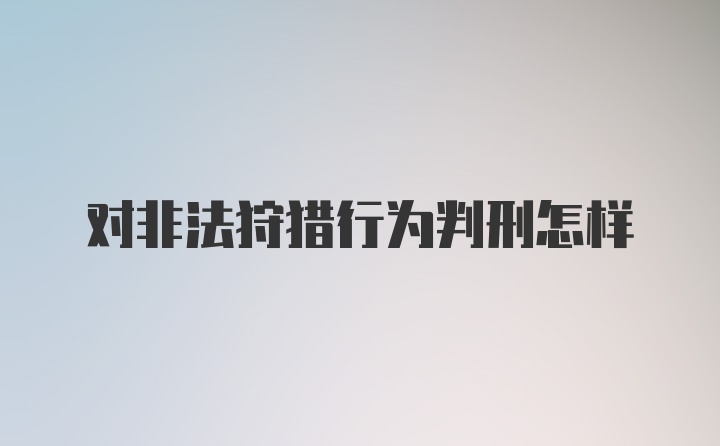 对非法狩猎行为判刑怎样